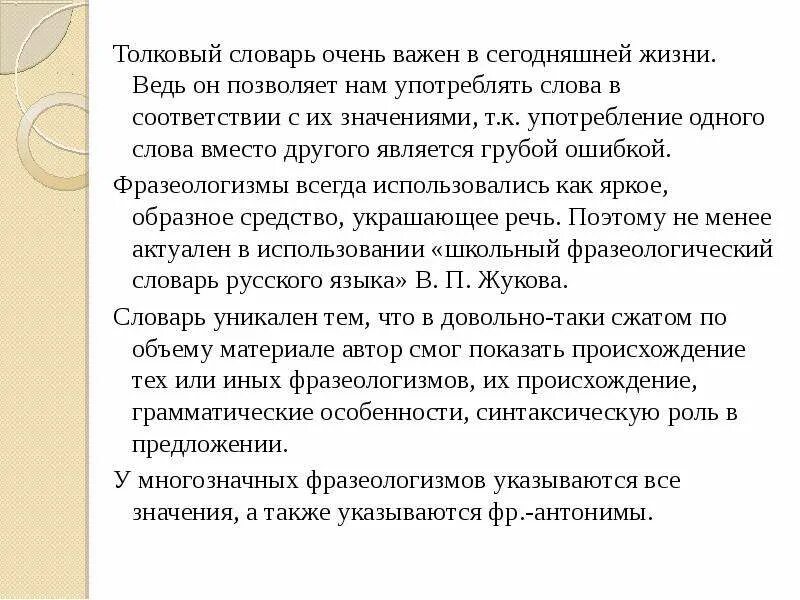 Толковый словарь очень важен в сегодняшней жизни. Ведь он позволяет нам употреблять слова в соответствии с их значениями, т.к. употребление одного слова вместо другого является грубой ошибкой.

Фразеологизмы всегда использовались как яркое, образное средство, украшающее речь. Поэтому не менее актуален в использовании «школьный фразеологический словарь русского языка» В. П. Жукова.

Словарь уникален тем, что в довольно-таки сжатом по объему материале автор смог показать происхождение тех или иных фразеологизмов, их происхождение, грамматические особенности, синтаксическую роль в предложении.

У многозначных фразеологизмов указываются все значения, а также указываются фр.-антонимы.